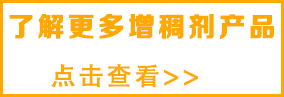 了解更多增稠剂产品

点击查看>>